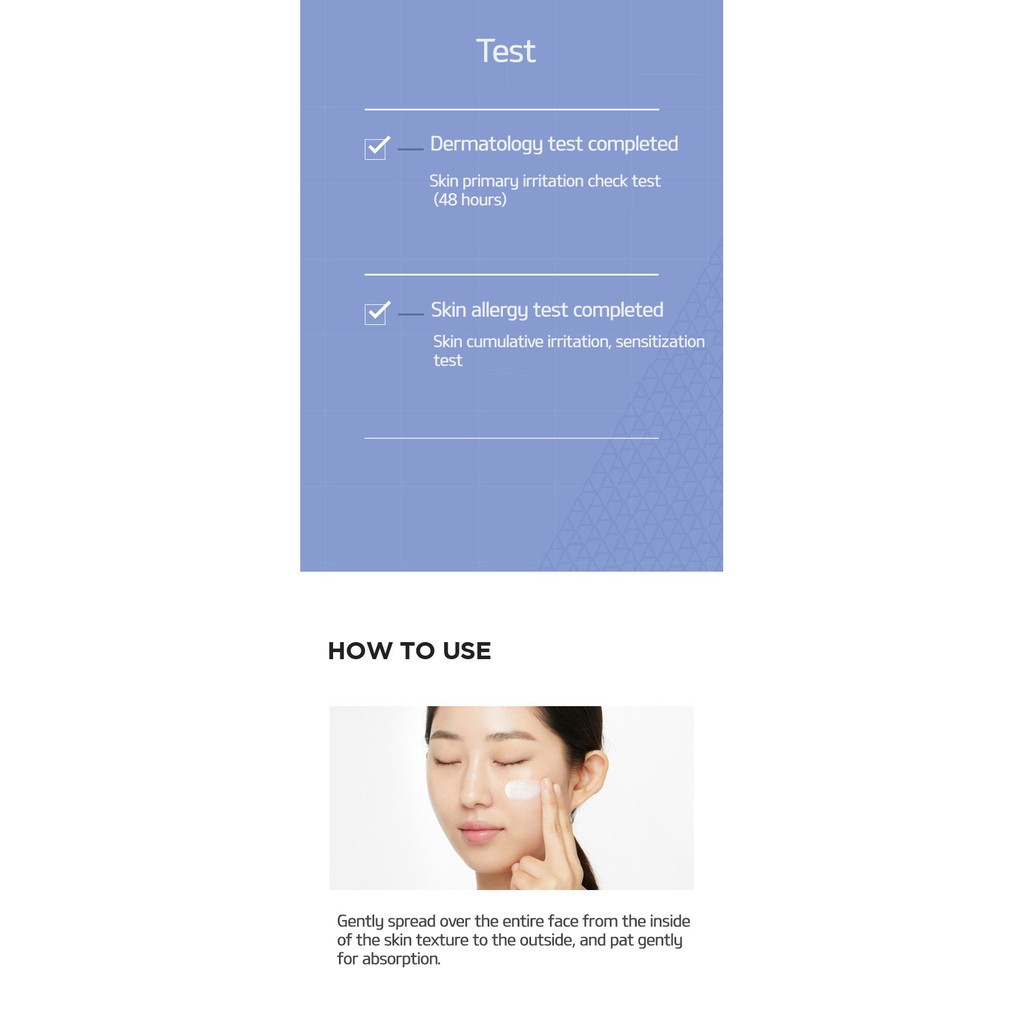 Test

☑ Dermatology test completed

Skin primary irritation check test (48 hours)

☑ Skin allergy test completed

Skin cumulative irritation, sensitization test

HOW TO USE

Gently spread over the entire face from the inside of the skin texture to the outside, and pat gently for absorption.